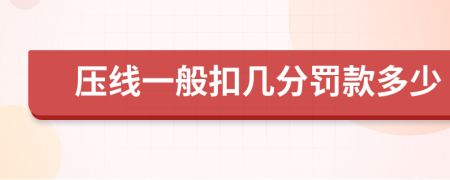 压线一般扣几分罚款多少